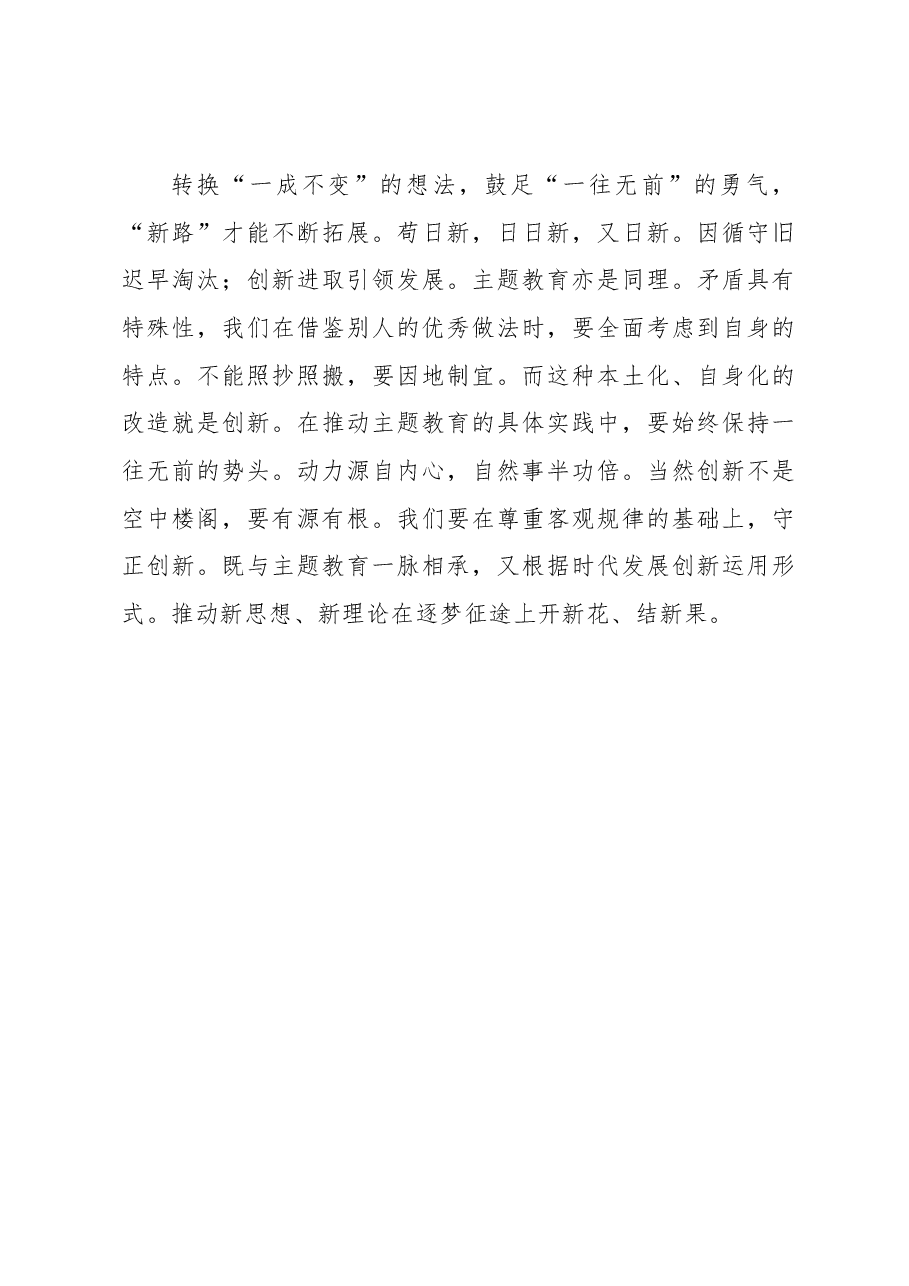 转换“一成不变”的想法，鼓足“一往无前”的勇气，“新路”才能不断拓展。苟日新，日日新，又日新。因循守旧迟早淘汰；创新进取引领发展。主题教育亦是同理。矛盾具有特殊性，我们在借鉴别人的优秀做法时，要全面考虑到自身的特点。不能照抄照搬，要因地制宜。而这种本土化、自身化的改造就是创新。在推动主题教育的具体实践中，要始终保持一往无前的势头。动力源自内心，自然事半功倍。当然创新不是空中楼阁，要有源有根。我们要在尊重客观规律的基础上，守正创新。既与主题教育一脉相承，又根据时代发展创新运用形式。推动新思想、新理论在逐梦征途上开新花、结新果。